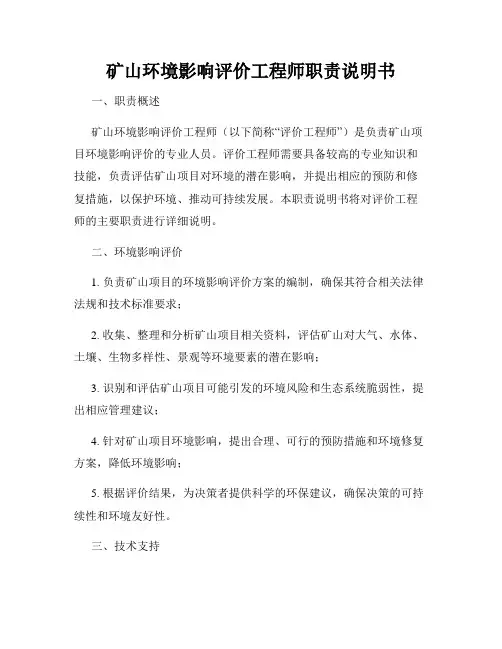 矿山环境影响评价工程师职责说明书

一、职责概述

矿山环境影响评价工程师（以下简称“评价工程师”）是负责矿山项目环境影响评价的专业人员。评价工程师需要具备较高的专业知识和技能，负责评估矿山项目对环境的潜在影响，并提出相应的预防和修复措施，以保护环境、推动可持续发展。本职责说明书将对评价工程师的主要职责进行详细说明。

二、环境影响评价

1. 负责矿山项目的环境影响评价方案的编制，确保其符合相关法律法规和技术标准要求；

2. 收集、整理和分析矿山项目相关资料，评估矿山对大气、水体、土壤、生物多样性、景观等环境要素的潜在影响；

3. 识别和评估矿山项目可能引发的环境风险和生态系统脆弱性，提出相应管理建议；

4. 针对矿山项目环境影响，提出合理、可行的预防措施和环境修复方案，降低环境影响；

5. 根据评价结果，为决策者提供科学的环保建议，确保决策的可持续性和环境友好性。

三、技术支持